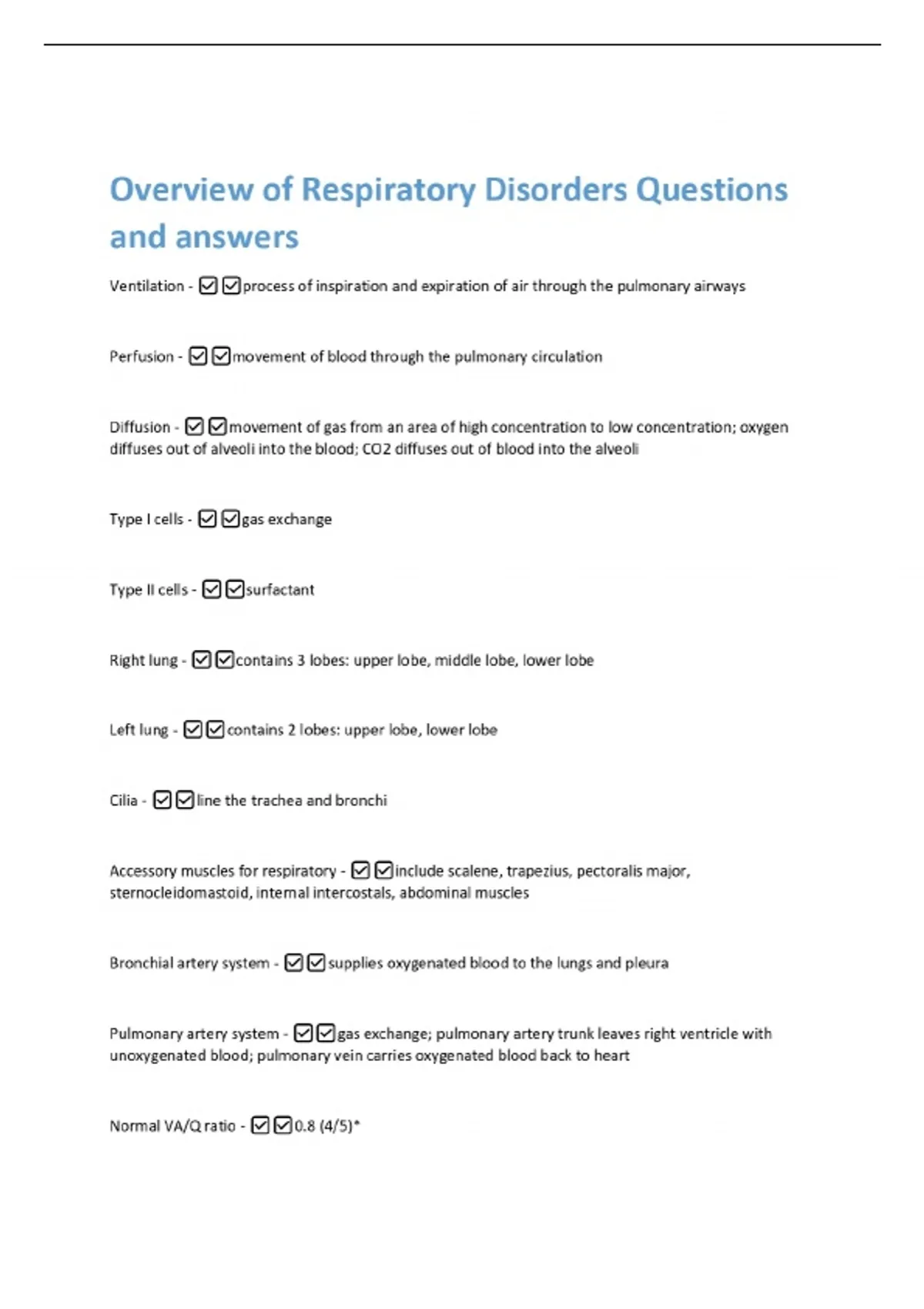 Overview of Respiratory Disorders Questions and answers

Ventilation - ☑☑process of inspiration and expiration of air through the pulmonary airways

Perfusion - ☑☑movement of blood through the pulmonary circulation

Diffusion - ☑☑movement of gas from an area of high concentration to low concentration; oxygen diffuses out of alveoli into the blood; CO2 diffuses out of blood into the alveoli

Type I cells - ☑☑gas exchange

Type II cells - ☑☑surfactant

Right lung - ☑☑contains 3 lobes: upper lobe, middle lobe, lower lobe

Left lung - ☑☑contains 2 lobes: upper lobe, lower lobe

Cilia - ☑☑line the trachea and bronchi

Accessory muscles for respiratory - ☑☑include scalene, trapezius, pectoralis major, sternocleidomastoid, internal intercostals, abdominal muscles

Bronchial artery system - ☑☑supplies oxygenated blood to the lungs and pleura

Pulmonary artery system - ☑☑gas exchange; pulmonary artery trunk leaves right ventricle with unoxygenated blood; pulmonary vein carries oxygenated blood back to heart

Normal VA/Q ratio - ☑☑0.8 (4/5)*